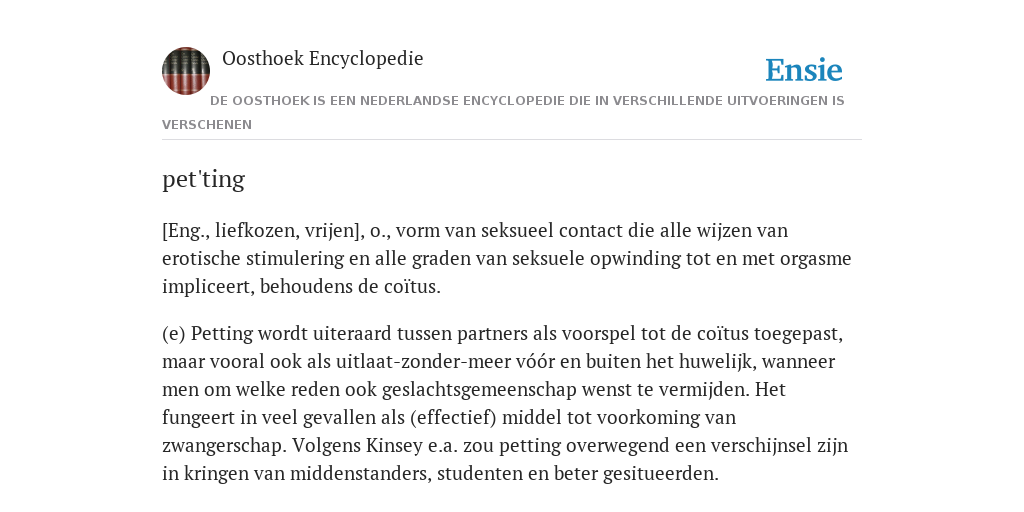 Oosthoek Encyclopedie

Ensie

DE OOSTHOEK IS EEN NEDERLANDSE ENCYCLOPEDIE DIE IN VERSCHILLENDE UITVOERINGEN IS VERSCHENEN

pet'ting

[Eng., liefkozen, vrijen], o., vorm van seksueel contact die alle wijzen van erotische stimulering en alle graden van seksuele opwinding tot en met orgasme impliceert, behoudens de coïtus.

(e) Petting wordt uiteraard tussen partners als voorspel tot de coïtus toegepast, maar vooral ook als uitlaat-zonder-meer vóór en buiten het huwelijk, wanneer men om welke reden ook geslachtsgemeenschap wenst te vermijden. Het fungeert in veel gevallen als (effectief) middel tot voorkoming van zwangerschap. Volgens Kinsey e.a. zou petting overwegend een verschijnsel zijn in kringen van middenstanders, studenten en beter gesitueerden.